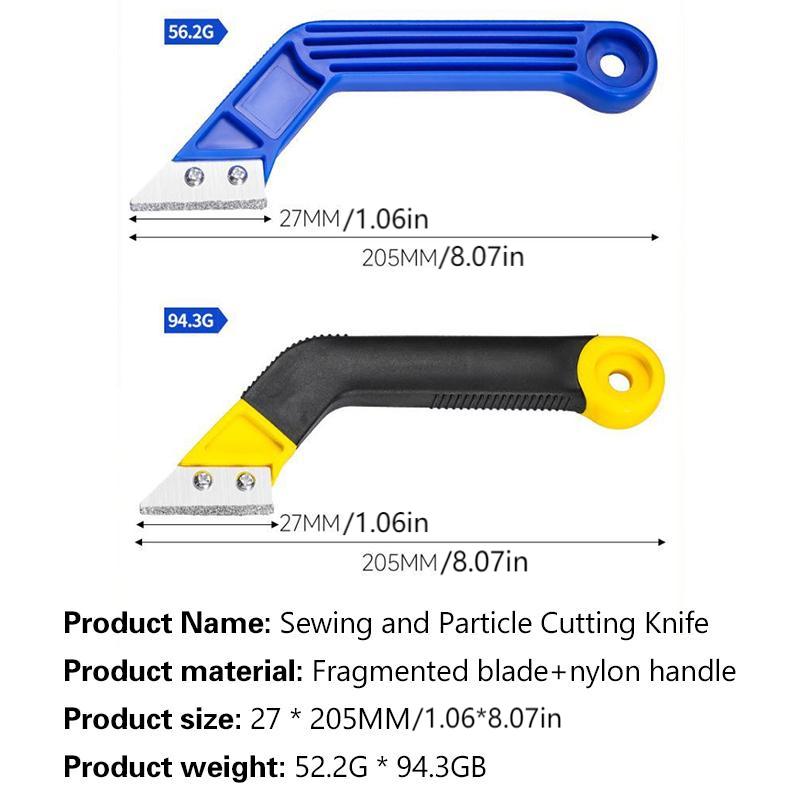 56.2G

27MM/1.06in

205MM/8.07in

94.3G

27MM/1.06in

205MM/8.07in

Product Name: Sewing and Particle Cutting Knife

Product material: Fragmented blade+nylon handle

Product size: 27 * 205MM/1.06*8.07in

Product weight: 52.2G * 94.3GB